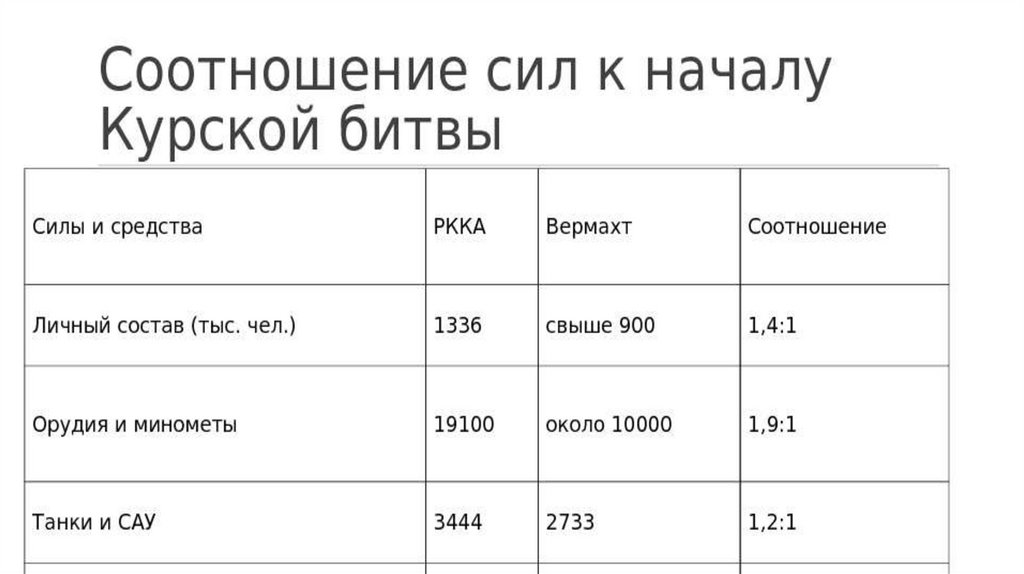 Соотношение сил к началу Курской битвы

| Силы и средства | РККА | Вермахт | Соотношение |
|---|---|---|---|
| Личный состав (тыс. чел.) | 1336 | свыше 900 | 1,4:1 |
| Орудия и минометы | 19100 | около 10000 | 1,9:1 |
| Танки и САУ | 3444 | 2733 | 1,2:1 |